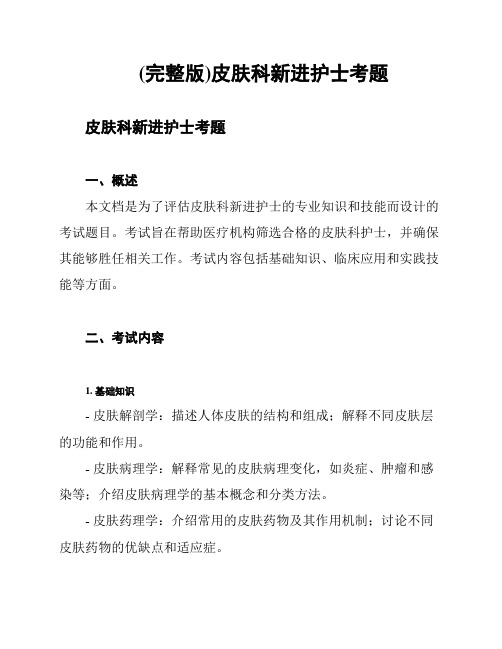 (完整版)皮肤科新进护士考题

皮肤科新进护士考题

一、概述

本文档是为了评估皮肤科新进护士的专业知识和技能而设计的考试题目。考试旨在帮助医疗机构筛选合格的皮肤科护士，并确保其能够胜任相关工作。考试内容包括基础知识、临床应用和实践技能等方面。

二、考试内容

1. 基础知识

- 皮肤解剖学：描述人体皮肤的结构和组成；解释不同皮肤层的功能和作用。

- 皮肤病理学：解释常见的皮肤病理变化，如炎症、肿瘤和感染等；介绍皮肤病理学的基本概念和分类方法。

- 皮肤药理学：介绍常用的皮肤药物及其作用机制；讨论不同皮肤药物的优缺点和适应症。